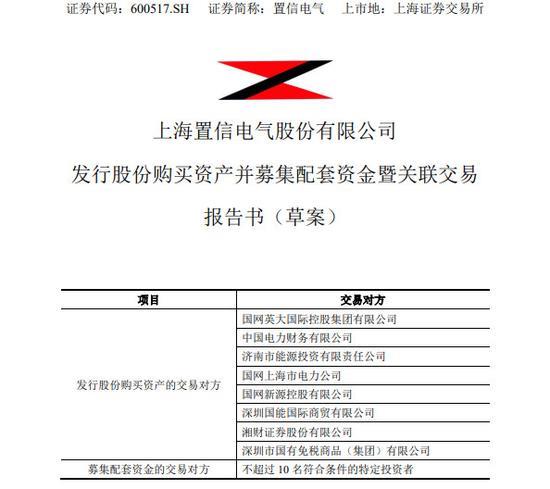 证券代码：600517.SH　　证券简称：置信电气　　上市地：上海证券交易所

上海置信电气股份有限公司

发行股份购买资产并募集配套资金暨关联交易

报告书（草案）

| 项目 | 交易对方 |
|---|---|
| 发行股份购买资产的交易对方 | 国网英大国际控股集团有限公司 |
| | 中国电力财务有限公司 |
| | 济南市能源投资有限责任公司 |
| | 国网上海市电力公司 |
| | 国网新源控股有限公司 |
| | 深圳国能国际商贸有限公司 |
| | 湘财证券股份有限公司 |
| | 深圳市国有免税商品（集团）有限公司 |
| 募集配套资金的交易对方 | 不超过 10 名符合条件的特定投资者 |